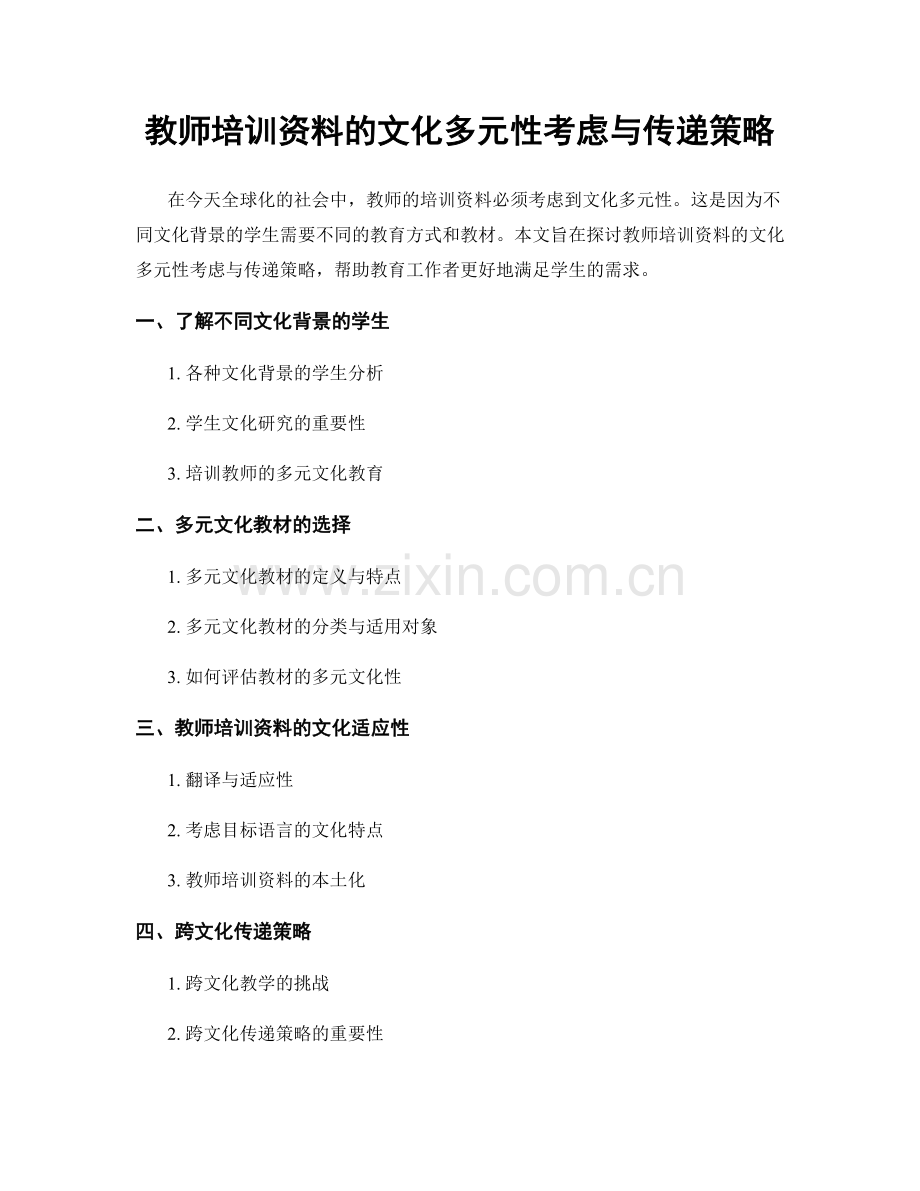 教师培训资料的文化多元性考虑与传递策略

在今天全球化的社会中，教师的培训资料必须考虑到文化多元性。这是因为不同文化背景的学生需要不同的教育方式和教材。本文旨在探讨教师培训资料的文化多元性考虑与传递策略，帮助教育工作者更好地满足学生的需求。

一、了解不同文化背景的学生

1. 各种文化背景的学生分析

2. 学生文化研究的重要性

3. 培训教师的多元文化教育

二、多元文化教材的选择

1. 多元文化教材的定义与特点

2. 多元文化教材的分类与适用对象

3. 如何评估教材的多元文化性

三、教师培训资料的文化适应性

1. 翻译与适应性

2. 考虑目标语言的文化特点

3. 教师培训资料的本土化

四、跨文化传递策略

1. 跨文化教学的挑战

2. 跨文化传递策略的重要性

www.zixin.com.cn